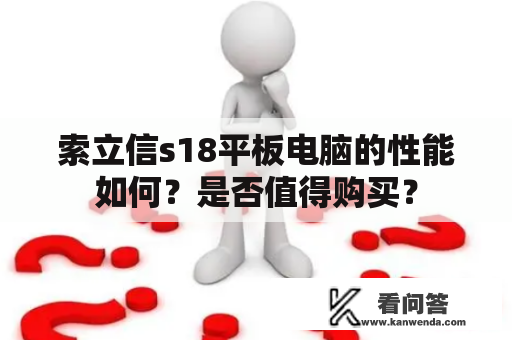 索立信s18平板电脑的性能如何？是否值得购买？

看问答
www.kanwenda.com